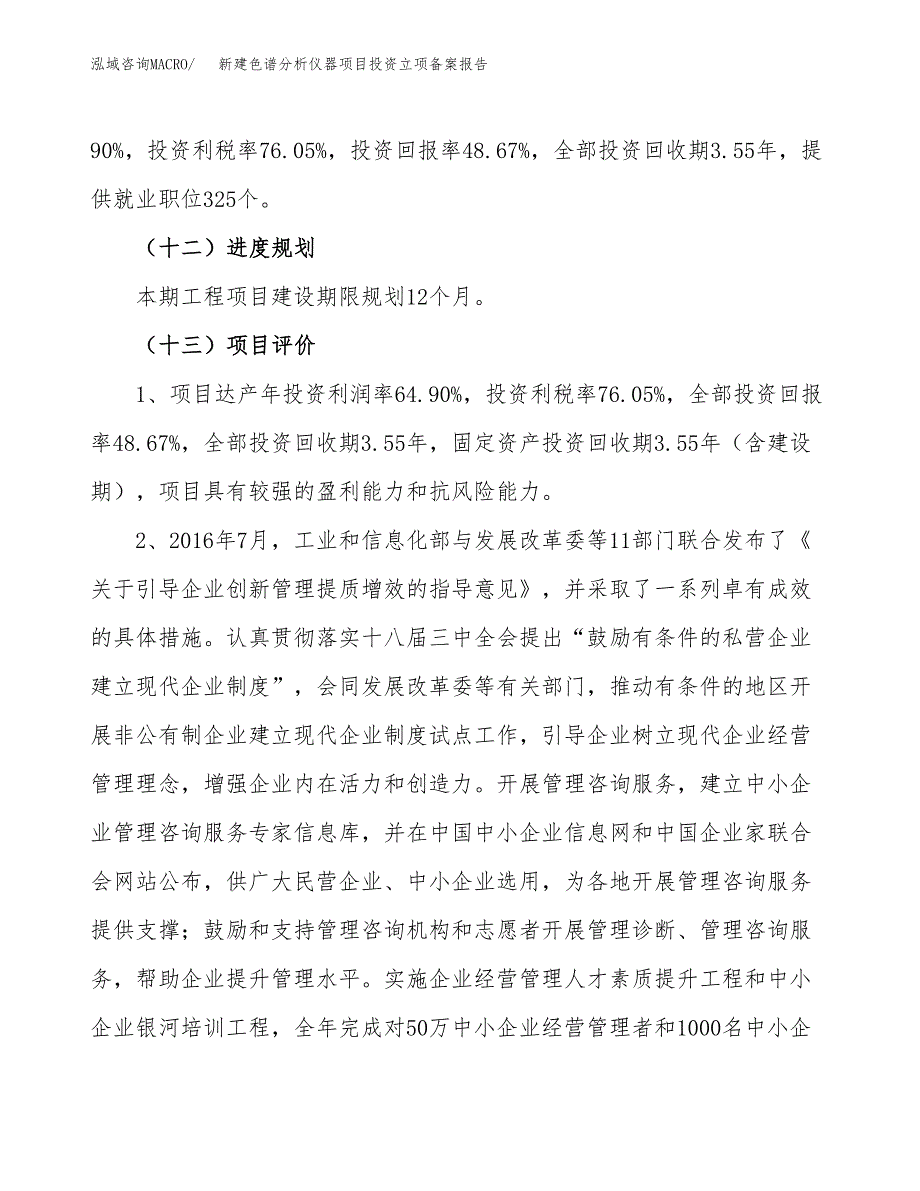 泓域咨询MACRO/ 新建色谱分析仪器项目投资立项备案报告

90%，投资利税率76.05%，投资回报率48.67%，全部投资回收期3.55年，提供就业职位325个。

（十二）进度规划

本期工程项目建设期限规划12个月。

（十三）项目评价

1、项目达产年投资利润率64.90%，投资利税率76.05%，全部投资回报率48.67%，全部投资回收期3.55年，固定资产投资回收期3.55年（含建设期），项目具有较强的盈利能力和抗风险能力。

2、2016年7月，工业和信息化部与发展改革委等11部门联合发布了《关于引导企业创新管理提质增效的指导意见》，并采取了一系列卓有成效的具体措施。认真贯彻落实十八届三中全会提出“鼓励有条件的私营企业建立现代企业制度”，会同发展改革委等有关部门，推动有条件的地区开展非公有制企业建立现代企业制度试点工作，引导企业树立现代企业经营管理理念，增强企业内在活力和创造力。开展管理咨询服务，建立中小企业管理咨询服务专家信息库，并在中国中小企业信息网和中国企业家联合会网站公布，供广大民营企业、中小企业选用，为各地开展管理咨询服务提供支撑；鼓励和支持管理咨询机构和志愿者开展管理诊断、管理咨询服务，帮助企业提升管理水平。实施企业经营管理人才素质提升工程和中小企业银河培训工程，全年完成对50万中小企业经营管理者和1000名中小企